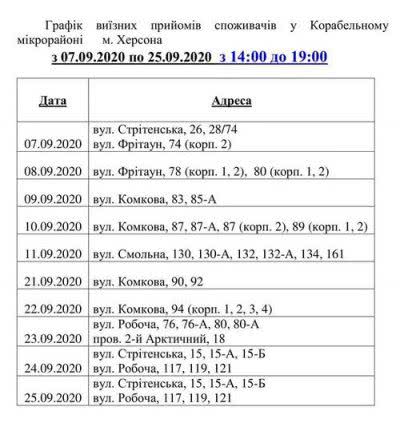 Графік виїзних прийомів споживачів у Корабельному мікрорайоні м. Херсона

з 07.09.2020 по 25.09.2020 з 14:00 до 19:00

| Дата | Адреса |
|---|---|
| 07.09.2020 | вул. Стрітенська, 26, 28/74 вул. Фрітаун, 74 (корп. 2) |
| 08.09.2020 | вул. Фрітаун, 78 (корп. 1, 2), 80 (корп. 1, 2) |
| 09.09.2020 | вул. Комкова, 83, 85-А |
| 10.09.2020 | вул. Комкова, 87, 87-А, 87 (корп. 2), 89 (корп. 1, 2) |
| 11.09.2020 | вул. Смольна, 130, 130-А, 132, 132-А, 134, 161 |
| 21.09.2020 | вул. Комкова, 90, 92 |
| 22.09.2020 | вул. Комкова, 94 (корп. 1, 2, 3, 4) |
| 23.09.2020 | вул. Робоча, 76, 76-А, 80, 80-А пров. 2-й Арктичний, 18 |
| 24.09.2020 | вул. Стрітенська, 15, 15-А, 15-Б вул. Робоча, 117, 119, 121 |
| 25.09.2020 | вул. Стрітенська, 15, 15-А, 15-Б вул. Робоча, 117, 119, 121 |